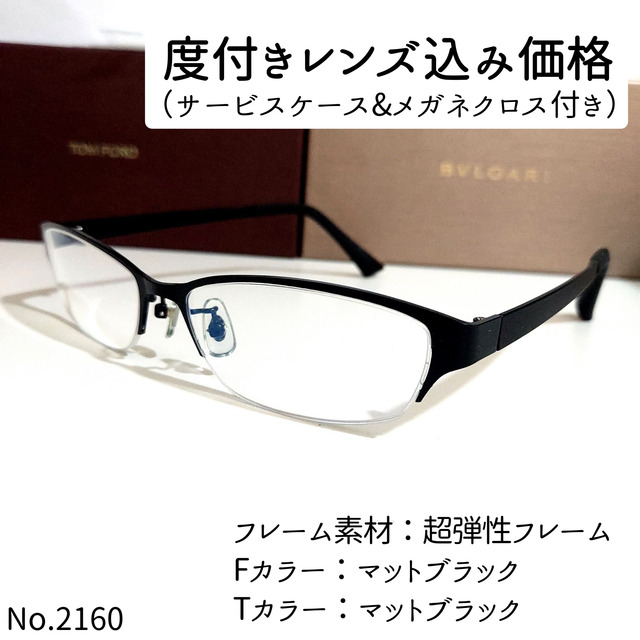 度付きレンズ込み価格
(サービスケース&メガネクロス付き)

TOM FORD

BVLGARI

フレーム素材：超弾性フレーム
Fカラー：マットブラック
Tカラー：マットブラック

No.2160